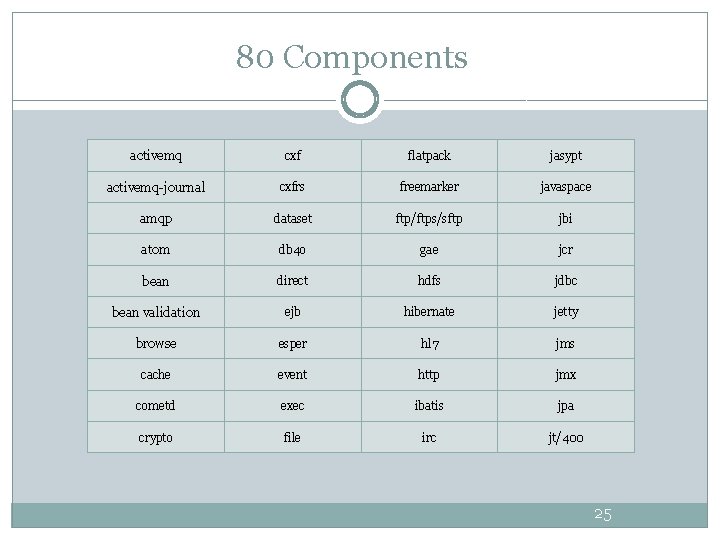 80 Components

| activemq | cxf | flatpack | jasypt |
|---|---|---|---|
| activemq-journal | cxfrs | freemarker | javaspace |
| amqp | dataset | ftp/ftps/sftp | jbi |
| atom | db4o | gae | jcr |
| bean | direct | hdfs | jdbc |
| bean validation | ejb | hibernate | jetty |
| browse | esper | hl7 | jms |
| cache | event | http | jmx |
| cometd | exec | ibatis | jpa |
| crypto | file | irc | jt/400 |

25